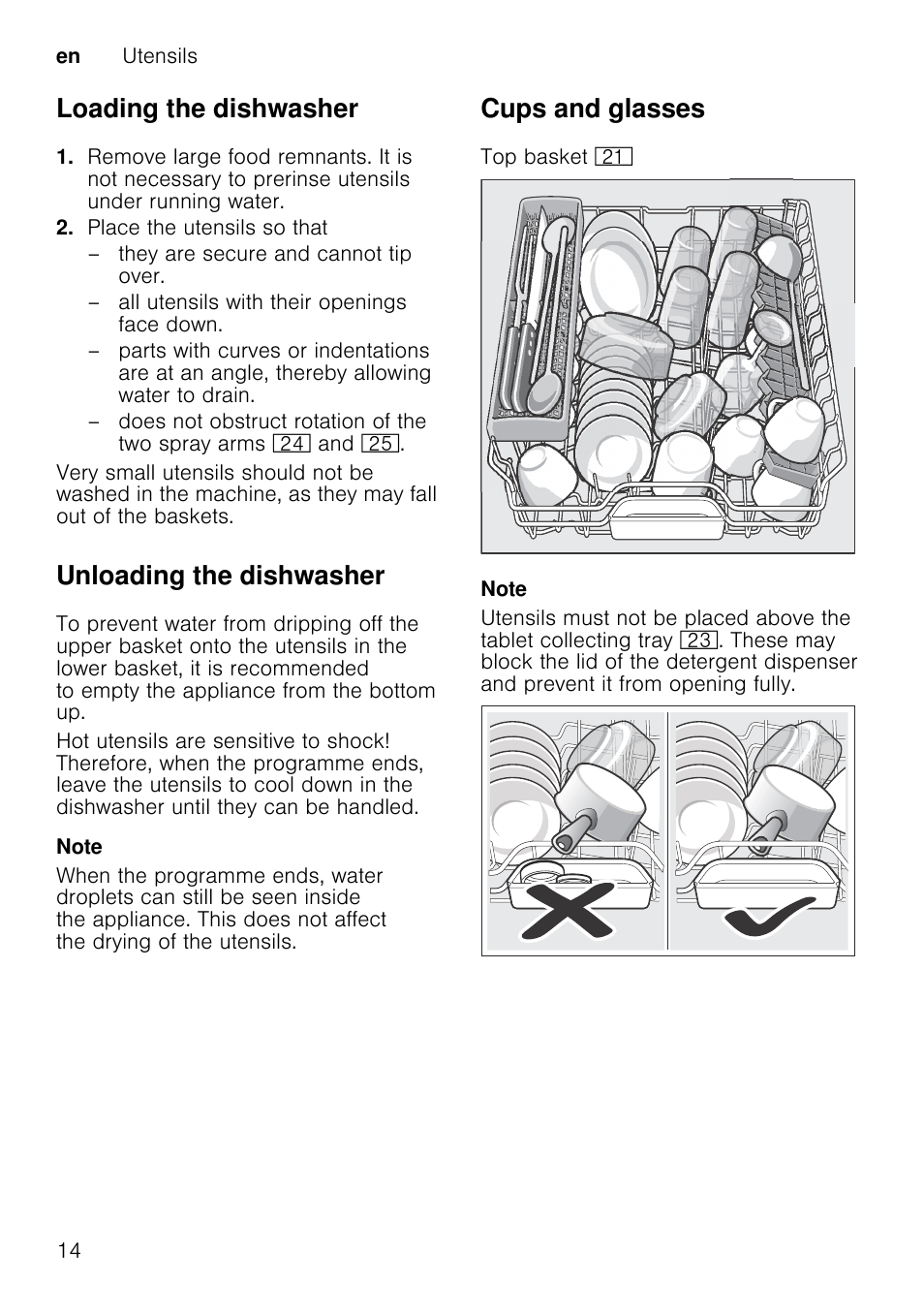 en Utensils

Loading the dishwasher

1. Remove large food remnants. It is not necessary to prerinse utensils under running water.
2. Place the utensils so that
– they are secure and cannot tip over.
– all utensils with their openings face down.
– parts with curves or indentations are at an angle, thereby allowing water to drain.
– does not obstruct rotation of the two spray arms 24 and 25.

Very small utensils should not be washed in the machine, as they may fall out of the baskets.

Unloading the dishwasher

To prevent water from dripping off the upper basket onto the utensils in the lower basket, it is recommended to empty the appliance from the bottom up.

Hot utensils are sensitive to shock! Therefore, when the programme ends, leave the utensils to cool down in the dishwasher until they can be handled.

Note
When the programme ends, water droplets can still be seen inside the appliance. This does not affect the drying of the utensils.

Cups and glasses

Top basket 21

Note
Utensils must not be placed above the tablet collecting tray 23. These may block the lid of the detergent dispenser and prevent it from opening fully.

14